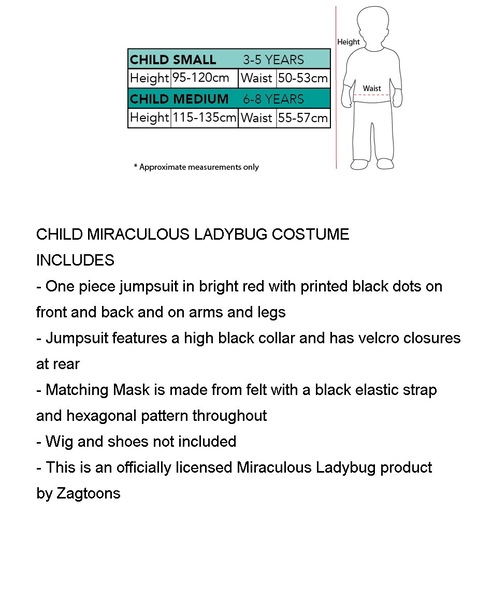 | CHILD SMALL | | 3-5 YEARS | |
|---|---|---|---|
| Height | 95-120cm | Waist | 50-53cm |
| CHILD MEDIUM | | 6-8 YEARS | |
| Height | 115-135cm | Waist | 55-57cm |

Height

Waist

* Approximate measurements only

CHILD MIRACULOUS LADYBUG COSTUME
INCLUDES
- One piece jumpsuit in bright red with printed black dots on front and back and on arms and legs
- Jumpsuit features a high black collar and has velcro closures at rear
- Matching Mask is made from felt with a black elastic strap and hexagonal pattern throughout
- Wig and shoes not included
- This is an officially licensed Miraculous Ladybug product by Zagtoons